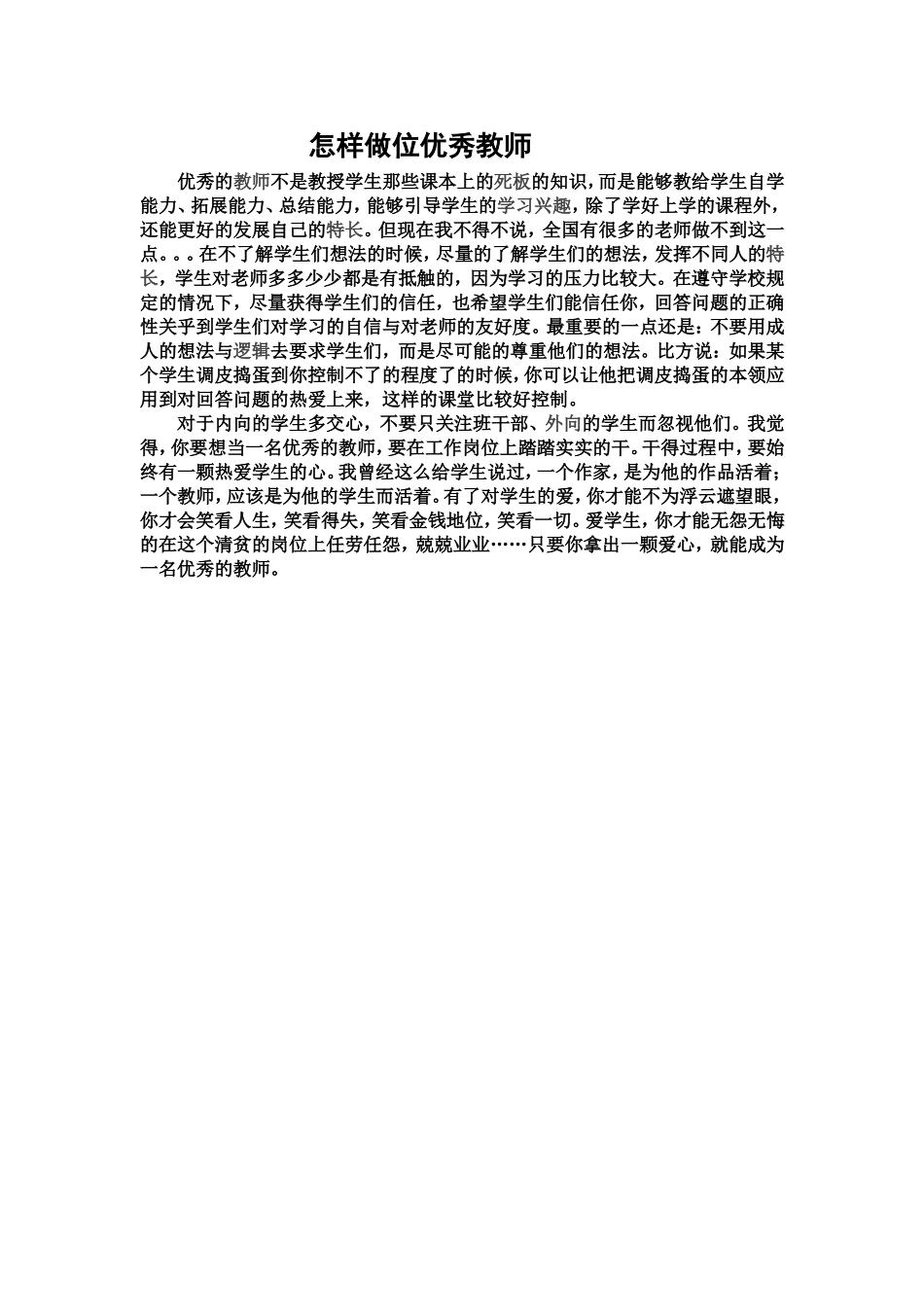 怎样做位优秀教师

优秀的教师不是教授学生那些课本上的死板的知识，而是能够教给学生自学能力、拓展能力、总结能力，能够引导学生的学习兴趣，除了学好上学的课程外，还能更好的发展自己的特长。但现在我不得不说，全国有很多的老师做不到这一点。。。在不了解学生们想法的时候，尽量的了解学生们的想法，发挥不同人的特长，学生对老师多多少少都是有抵触的，因为学习的压力比较大。在遵守学校规定的情况下，尽量获得学生们的信任，也希望学生们能信任你，回答问题的正确性关乎到学生们对学习的自信与对老师的友好度。最重要的一点还是：不要用成人的想法与逻辑去要求学生们，而是尽可能的尊重他们的想法。比方说：如果某个学生调皮捣蛋到你控制不了的程度了的时候，你可以让他把调皮捣蛋的本领应用到对回答问题的热爱上来，这样的课堂比较好控制。

对于内向的学生多交心，不要只关注班干部、外向的学生而忽视他们。我觉得，你要想当一名优秀的教师，要在工作岗位上踏踏实实的干。干得过程中，要始终有一颗热爱学生的心。我曾经这么给学生说过，一个作家，是为他的作品活着；一个教师，应该是为他的学生而活着。有了对学生的爱，你才能不为浮云遮望眼，你才会笑看人生，笑看得失，笑看金钱地位，笑看一切。爱学生，你才能无怨无悔的在这个清贫的岗位上任劳任怨，兢兢业业……只要你拿出一颗爱心，就能成为一名优秀的教师。